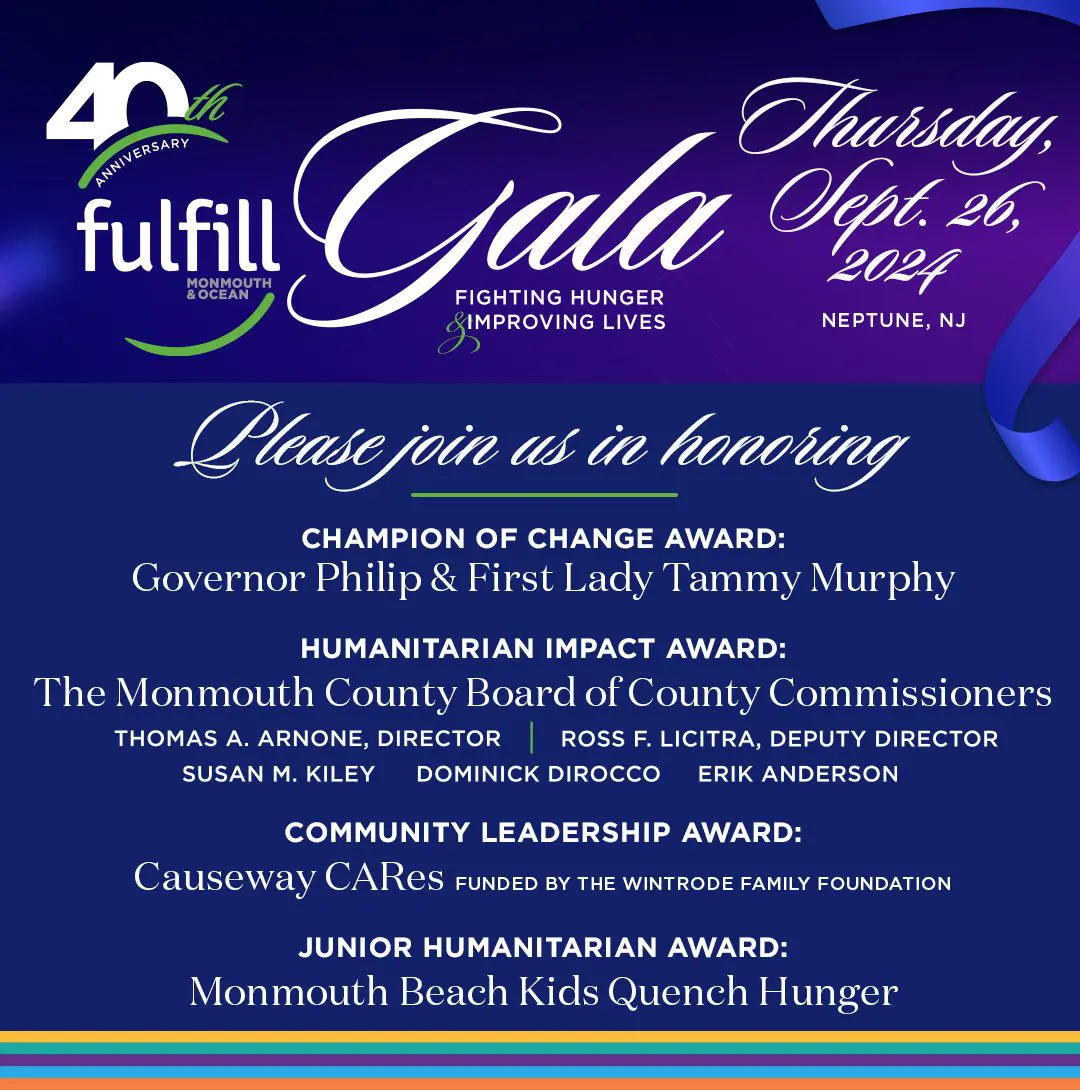 40th ANNIVERSARY
fulfill
MONMOUTH & OCEAN

Gala
FIGHTING HUNGER & IMPROVING LIVES

Thursday, Sept. 26, 2024
NEPTUNE, NJ

Please join us in honoring

CHAMPION OF CHANGE AWARD:
Governor Philip & First Lady Tammy Murphy

HUMANITARIAN IMPACT AWARD:
The Monmouth County Board of County Commissioners
THOMAS A. ARNONE, DIRECTOR | ROSS F. LICITRA, DEPUTY DIRECTOR
SUSAN M. KILEY DOMINICK DIROCCO ERIK ANDERSON

COMMUNITY LEADERSHIP AWARD:
Causeway CARes FUNDED BY THE WINTRODE FAMILY FOUNDATION

JUNIOR HUMANITARIAN AWARD:
Monmouth Beach Kids Quench Hunger